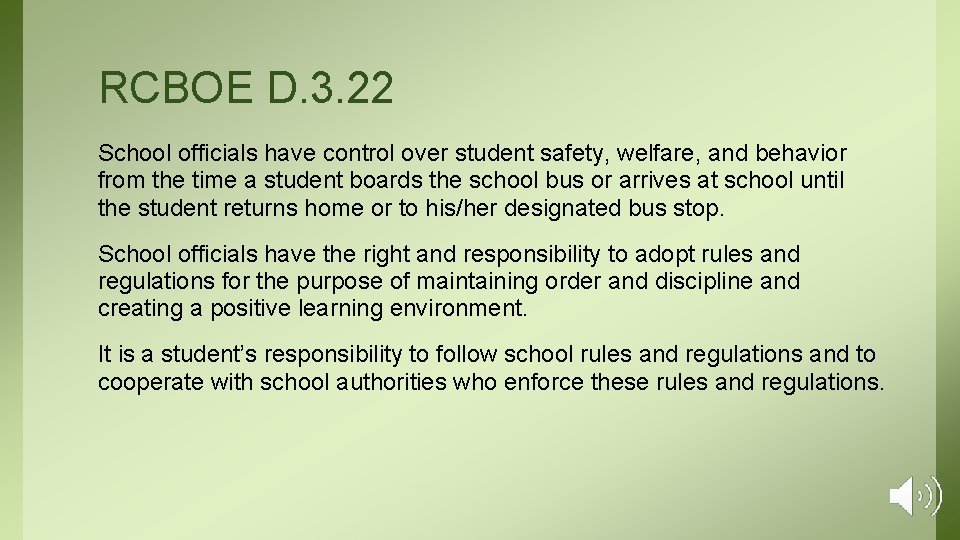 RCBOE D.3.22

School officials have control over student safety, welfare, and behavior from the time a student boards the school bus or arrives at school until the student returns home or to his/her designated bus stop.

School officials have the right and responsibility to adopt rules and regulations for the purpose of maintaining order and discipline and creating a positive learning environment.

It is a student's responsibility to follow school rules and regulations and to cooperate with school authorities who enforce these rules and regulations.